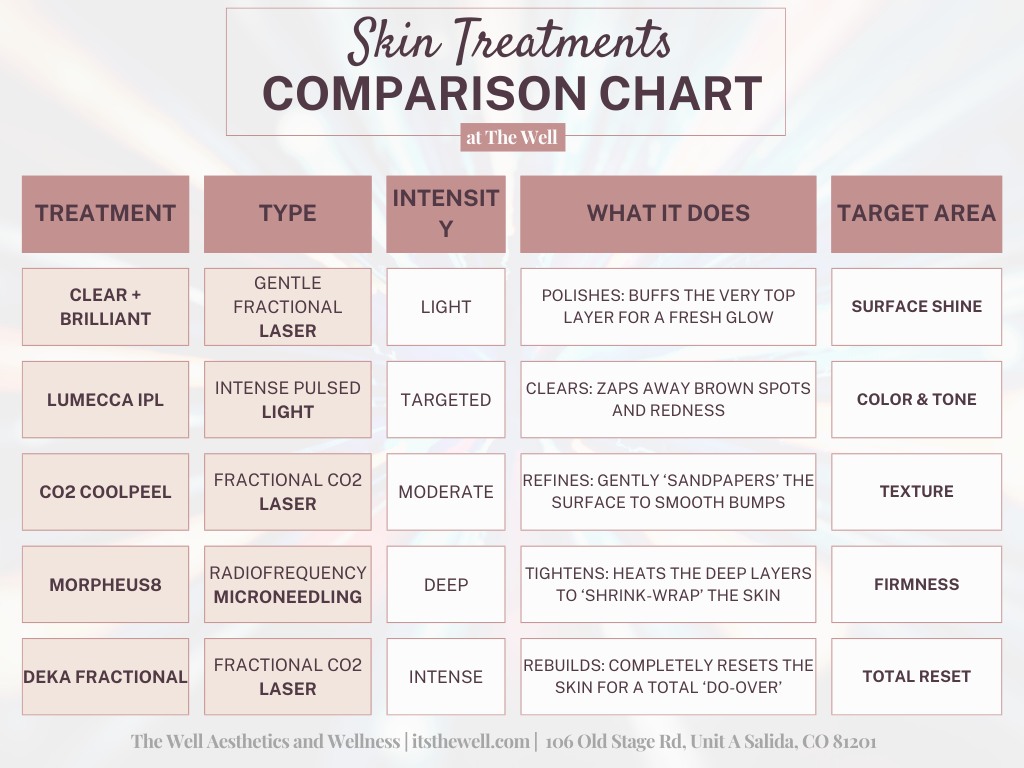 Skin Treatments
COMPARISON CHART
at The Well

| TREATMENT | TYPE | INTENSITY | WHAT IT DOES | TARGET AREA |
|---|---|---|---|---|
| CLEAR + BRILLIANT | GENTLE FRACTIONAL LASER | LIGHT | POLISHES: BUFFS THE VERY TOP LAYER FOR A FRESH GLOW | SURFACE SHINE |
| LUMECCA IPL | INTENSE PULSED LIGHT | TARGETED | CLEARS: ZAPS AWAY BROWN SPOTS AND REDNESS | COLOR & TONE |
| CO2 COOLPEEL | FRACTIONAL CO2 LASER | MODERATE | REFINES: GENTLY ‘SANDPAPERS’ THE SURFACE TO SMOOTH BUMPS | TEXTURE |
| MORPHEUS8 | RADIOFREQUENCY MICRONEEDLING | DEEP | TIGHTENS: HEATS THE DEEP LAYERS TO ‘SHRINK-WRAP’ THE SKIN | FIRMNESS |
| DEKA FRACTIONAL | FRACTIONAL CO2 LASER | INTENSE | REBUILDS: COMPLETELY RESETS THE SKIN FOR A TOTAL ‘DO-OVER’ | TOTAL RESET |

The Well Aesthetics and Wellness | itsthewell.com | 106 Old Stage Rd, Unit A Salida, CO 81201